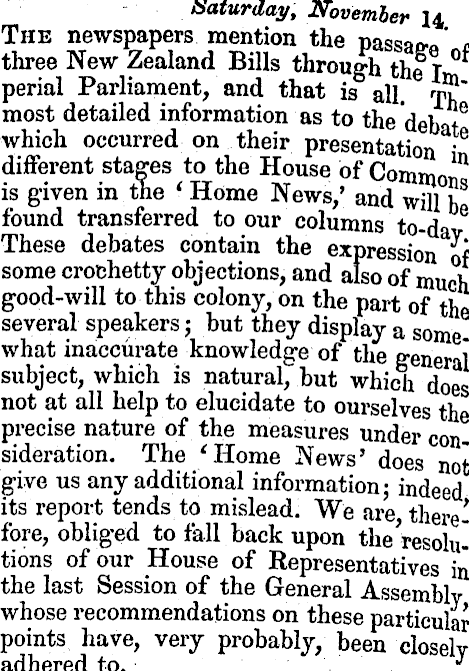 Saturday, November 14.

The newspapers mention the passage of three New Zealand Bills through the Imperial Parliament, and that is all. The most detailed information as to the debate which occurred on their presentation in different stages to the House of Commons is given in the 'Home News,' and will be found transferred to our columns to-day. These debates contain the expression of some crochetty objections, and also of much good-will to this colony, on the part of the several speakers; but they display a somewhat inaccurate knowledge of the general subject, which is natural, but which does not at all help to elucidate to ourselves the precise nature of the measures under consideration. The 'Home News' does not give us any additional information; indeed, its report tends to mislead. We are, therefore, obliged to fall back upon the resolutions of our House of Representatives in the last Session of the General Assembly, whose recommendations on these particular points have, very probably, been closely adhered to.